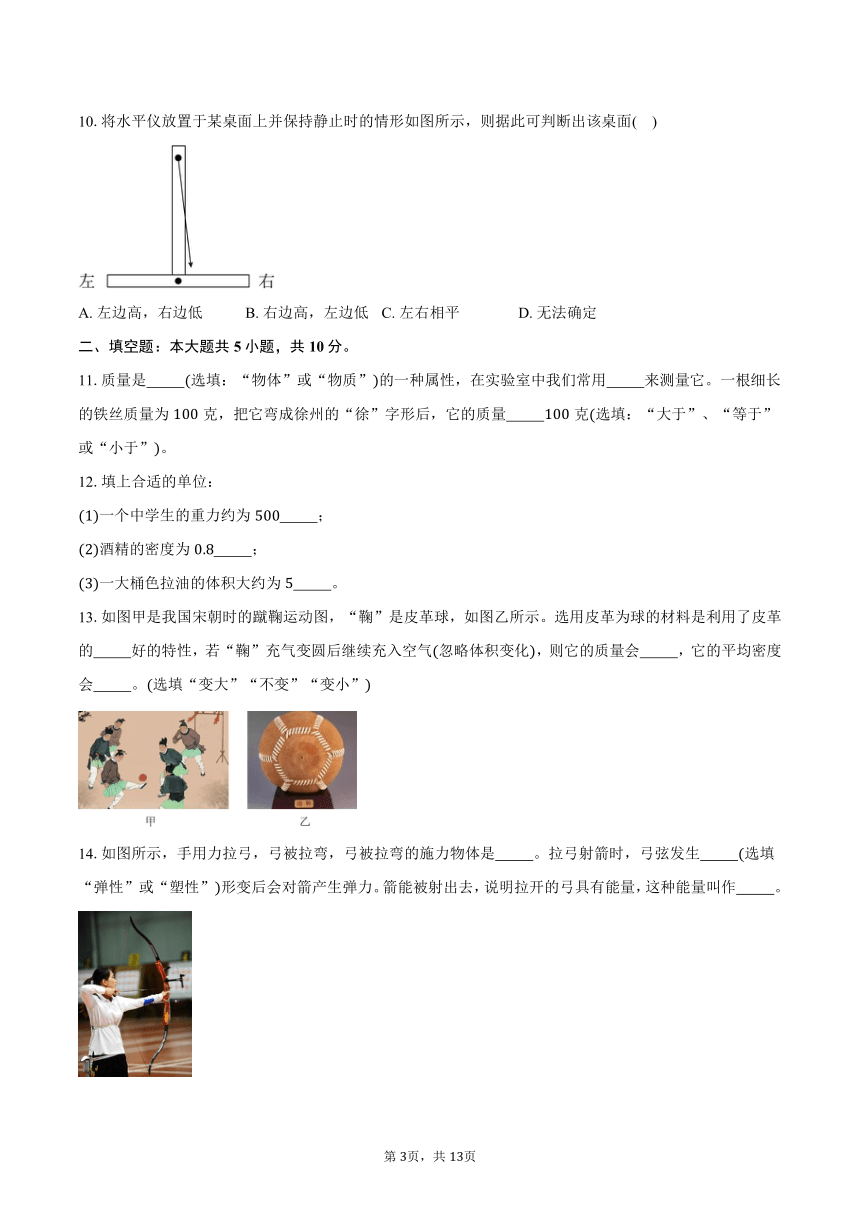 10.将水平仪放置于某桌面上并保持静止时的情形如图所示，则据此可判断出该桌面( )

左 右

A.左边高，右边低 B.右边高，左边低 C.左右相平 D.无法确定

二、填空题：本大题共5小题，共10分。

11.质量是____(选填：“物体”或“物质”)的一种属性，在实验室中我们常用____来测量它。一根细长的铁丝质量为100克，把它弯成徐州的“徐”字形后，它的质量____100克(选填：“大于”、“等于”或“小于”)。

12.填上合适的单位：

(1)一个中学生的重力约为500____；

(2)酒精的密度为0.8____；

(3)一大桶色拉油的体积大约为5____。

13.如图甲是我国宋朝时的蹴鞠运动图，“鞠”是皮革球，如图乙所示。选用皮革为球的材料是利用了皮革的____好的特性，若“鞠”充气变圆后继续充入空气(忽略体积变化)，则它的质量会____，它的平均密度会____。(选填“变大”“不变”“变小”)

甲 乙

14.如图所示，手用力拉弓，弓被拉弯，弓被拉弯的施力物体是____。拉弓射箭时，弓弦发生____(选填“弹性”或“塑性”)形变后会对箭产生弹力。箭能被射出去，说明拉开的弓具有能量，这种能量叫作____。

第3页，共13页